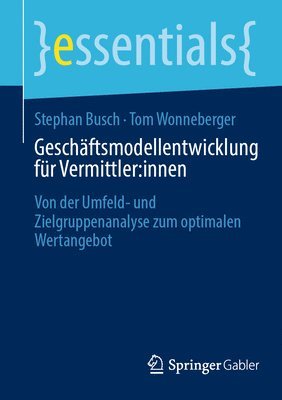 }essentials{

Stephan Busch · Tom Wonneberger

Geschäftsmodellentwicklung für Vermittler:innen

Von der Umfeld- und Zielgruppenanalyse zum optimalen Wertangebot

Springer Gabler